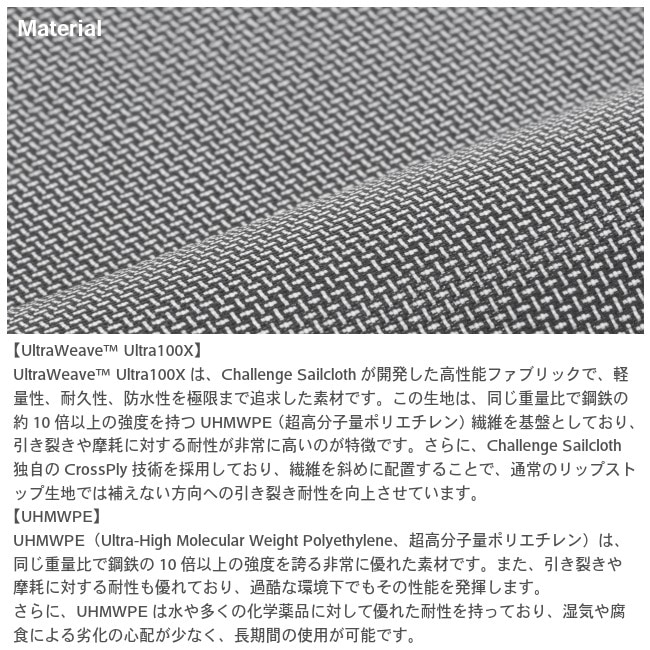 Material

【UltraWeave™ Ultra100X】
UltraWeave™ Ultra100X は、Challenge Sailcloth が開発した高性能ファブリックで、軽量性、耐久性、防水性を極限まで追求した素材です。この生地は、同じ重量比で鋼鉄の約 10 倍以上の強度を持つ UHMWPE（超高分子量ポリエチレン）繊維を基盤としており、引き裂きや摩耗に対する耐性が非常に高いのが特徴です。さらに、Challenge Sailcloth 独自の CrossPly 技術を採用しており、繊維を斜めに配置することで、通常のリップストップ生地では補えない方向への引き裂き耐性を向上させています。
【UHMWPE】
UHMWPE（Ultra-High Molecular Weight Polyethylene、超高分子量ポリエチレン）は、同じ重量比で鋼鉄の 10 倍以上の強度を誇る非常に優れた素材です。また、引き裂きや摩耗に対する耐性も優れており、過酷な環境下でもその性能を発揮します。
さらに、UHMWPE は水や多くの化学薬品に対して優れた耐性を持っており、湿気や腐食による劣化の心配が少なく、長期間の使用が可能です。